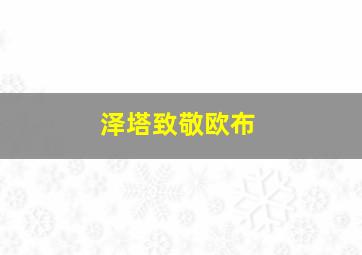 泽塔致敬欧布